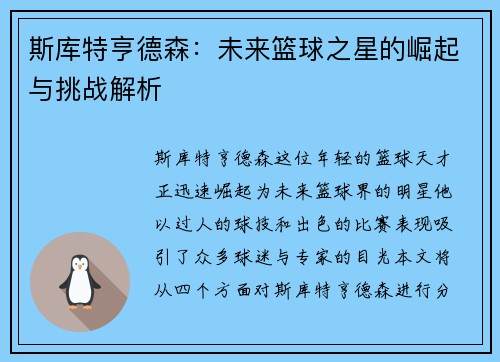 斯库特亨德森：未来篮球之星的崛起与挑战解析

斯库特亨德森这位年轻的篮球天才正迅速崛起为未来篮球界的明星他以过人的球技和出色的比赛表现吸引了众多球迷与专家的目光本文将从四个方面对斯库特亨德森进行分